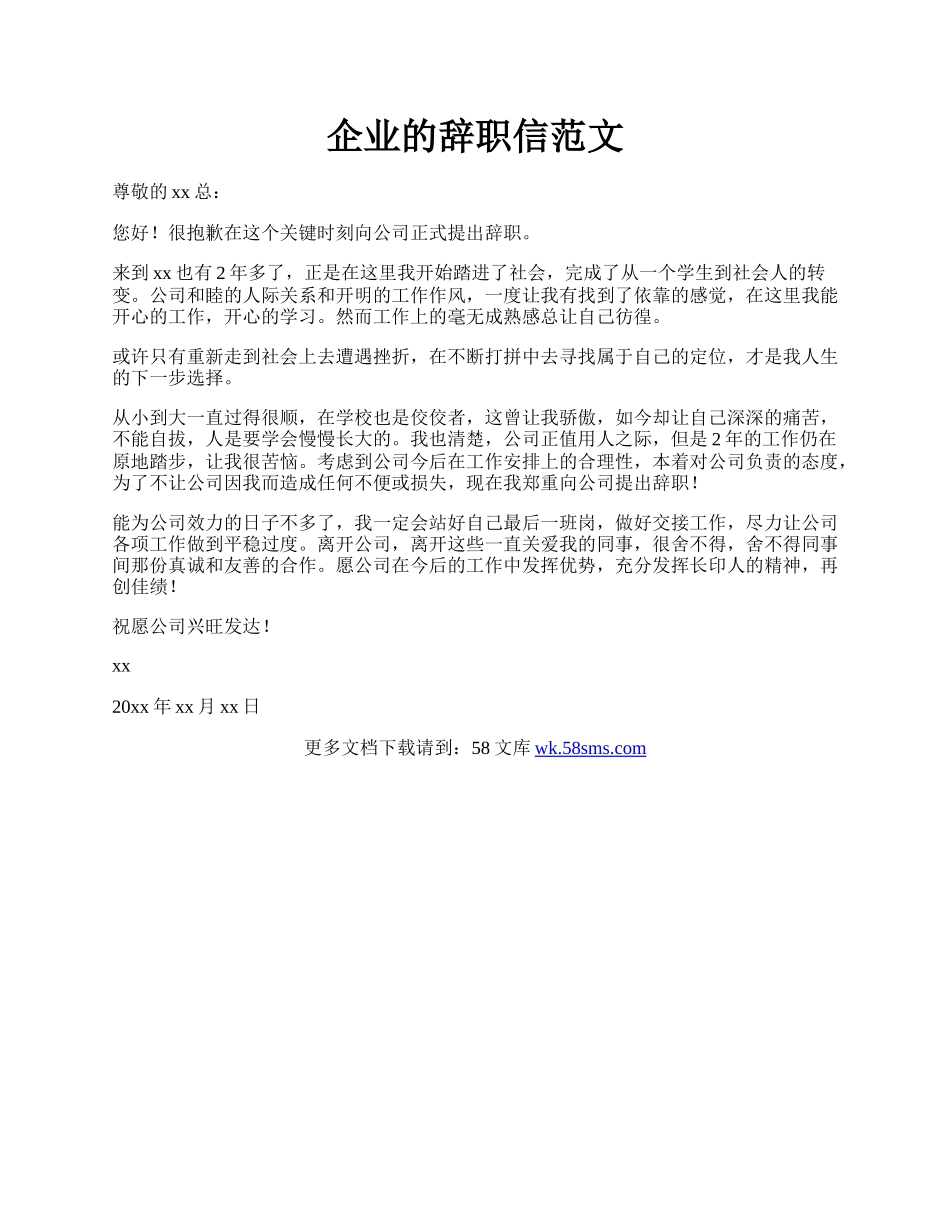 企业的辞职信范文

尊敬的 xx 总：

您好！很抱歉在这个关键时刻向公司正式提出辞职。

来到 xx 也有 2 年多了，正是在这里我开始踏进了社会，完成了从一个学生到社会人的转变。公司和睦的人际关系和开明的工作作风，一度让我有找到了依靠的感觉，在这里我能开心的工作，开心的学习。然而工作上的毫无成熟感总让自己彷徨。

或许只有重新走到社会上去遭遇挫折，在不断打拼中去寻找属于自己的定位，才是我人生的下一步选择。

从小到大一直过得很顺，在学校也是佼佼者，这曾让我骄傲，如今却让自己深深的痛苦，不能自拔，人是要学会慢慢长大的。我也清楚，公司正值用人之际，但是 2 年的工作仍在原地踏步，让我很苦恼。考虑到公司今后在工作安排上的合理性，本着对公司负责的态度，为了不让公司因我而造成任何不便或损失，现在我郑重向公司提出辞职！

能为公司效力的日子不多了，我一定会站好自己最后一班岗，做好交接工作，尽力让公司各项工作做到平稳过度。离开公司，离开这些一直关爱我的同事，很舍不得，舍不得同事间那份真诚和友善的合作。愿公司在今后的工作中发挥优势，充分发挥长印人的精神，再创佳绩！

祝愿公司兴旺发达！

xx

20xx 年 xx 月 xx 日

更多文档下载请到：58 文库 wk.58sms.com